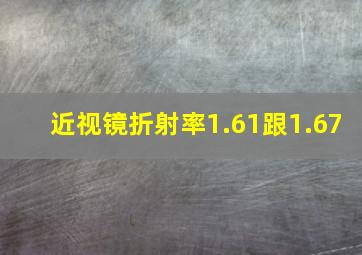 近视镜折射率1.61跟1.67